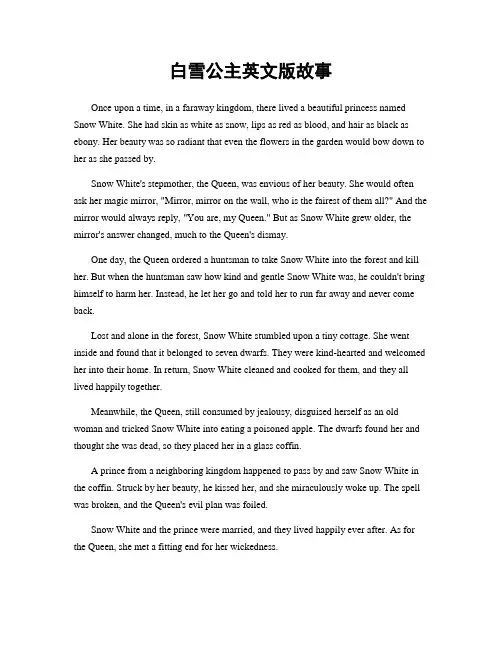 白雪公主英文版故事

Once upon a time, in a faraway kingdom, there lived a beautiful princess named Snow White. She had skin as white as snow, lips as red as blood, and hair as black as ebony. Her beauty was so radiant that even the flowers in the garden would bow down to her as she passed by.

Snow White's stepmother, the Queen, was envious of her beauty. She would often ask her magic mirror, "Mirror, mirror on the wall, who is the fairest of them all?" And the mirror would always reply, "You are, my Queen." But as Snow White grew older, the mirror's answer changed, much to the Queen's dismay.

One day, the Queen ordered a huntsman to take Snow White into the forest and kill her. But when the huntsman saw how kind and gentle Snow White was, he couldn't bring himself to harm her. Instead, he let her go and told her to run far away and never come back.

Lost and alone in the forest, Snow White stumbled upon a tiny cottage. She went inside and found that it belonged to seven dwarfs. They were kind-hearted and welcomed her into their home. In return, Snow White cleaned and cooked for them, and they all lived happily together.

Meanwhile, the Queen, still consumed by jealousy, disguised herself as an old woman and tricked Snow White into eating a poisoned apple. The dwarfs found her and thought she was dead, so they placed her in a glass coffin.

A prince from a neighboring kingdom happened to pass by and saw Snow White in the coffin. Struck by her beauty, he kissed her, and she miraculously woke up. The spell was broken, and the Queen's evil plan was foiled.

Snow White and the prince were married, and they lived happily ever after. As for the Queen, she met a fitting end for her wickedness.